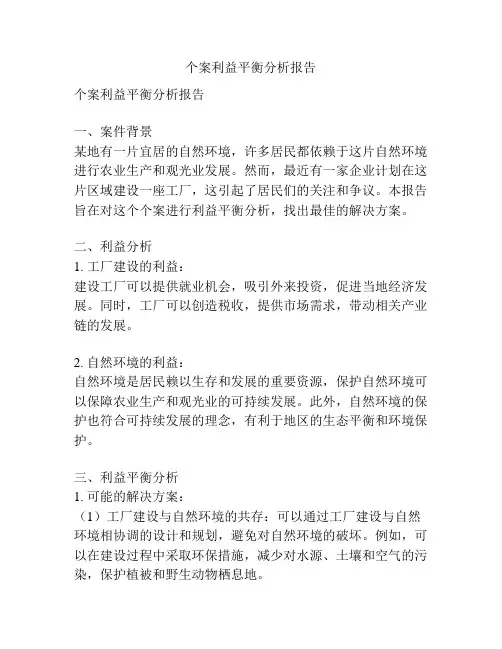 个案利益平衡分析报告

个案利益平衡分析报告

一、案件背景
某地有一片宜居的自然环境，许多居民都依赖于这片自然环境进行农业生产和观光业发展。然而，最近有一家企业计划在这片区域建设一座工厂，这引起了居民们的关注和争议。本报告旨在对这个个案进行利益平衡分析，找出最佳的解决方案。

二、利益分析
1. 工厂建设的利益：
建设工厂可以提供就业机会，吸引外来投资，促进当地经济发展。同时，工厂可以创造税收，提供市场需求，带动相关产业链的发展。

2. 自然环境的利益：
自然环境是居民赖以生存和发展的重要资源，保护自然环境可以保障农业生产和观光业的可持续发展。此外，自然环境的保护也符合可持续发展的理念，有利于地区的生态平衡和环境保护。

三、利益平衡分析
1. 可能的解决方案：
（1）工厂建设与自然环境的共存：可以通过工厂建设与自然环境相协调的设计和规划，避免对自然环境的破坏。例如，可以在建设过程中采取环保措施，减少对水源、土壤和空气的污染，保护植被和野生动物栖息地。